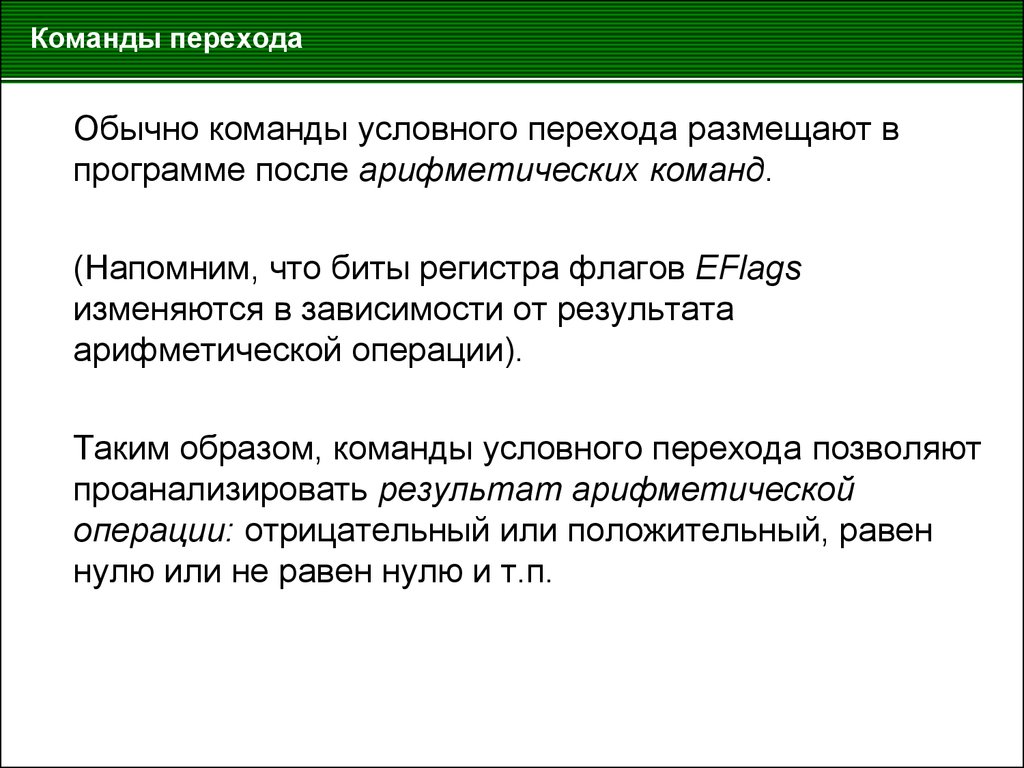 Команды перехода

Обычно команды условного перехода размещают в программе после арифметических команд.

(Напомним, что биты регистра флагов EFlags изменяются в зависимости от результата арифметической операции).

Таким образом, команды условного перехода позволяют проанализировать результат арифметической операции: отрицательный или положительный, равен нулю или не равен нулю и т.п.